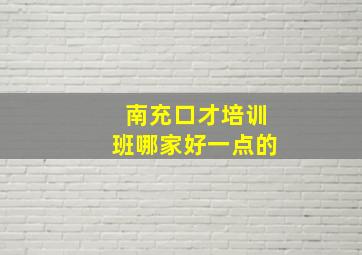 南充口才培训
班哪家好一点的